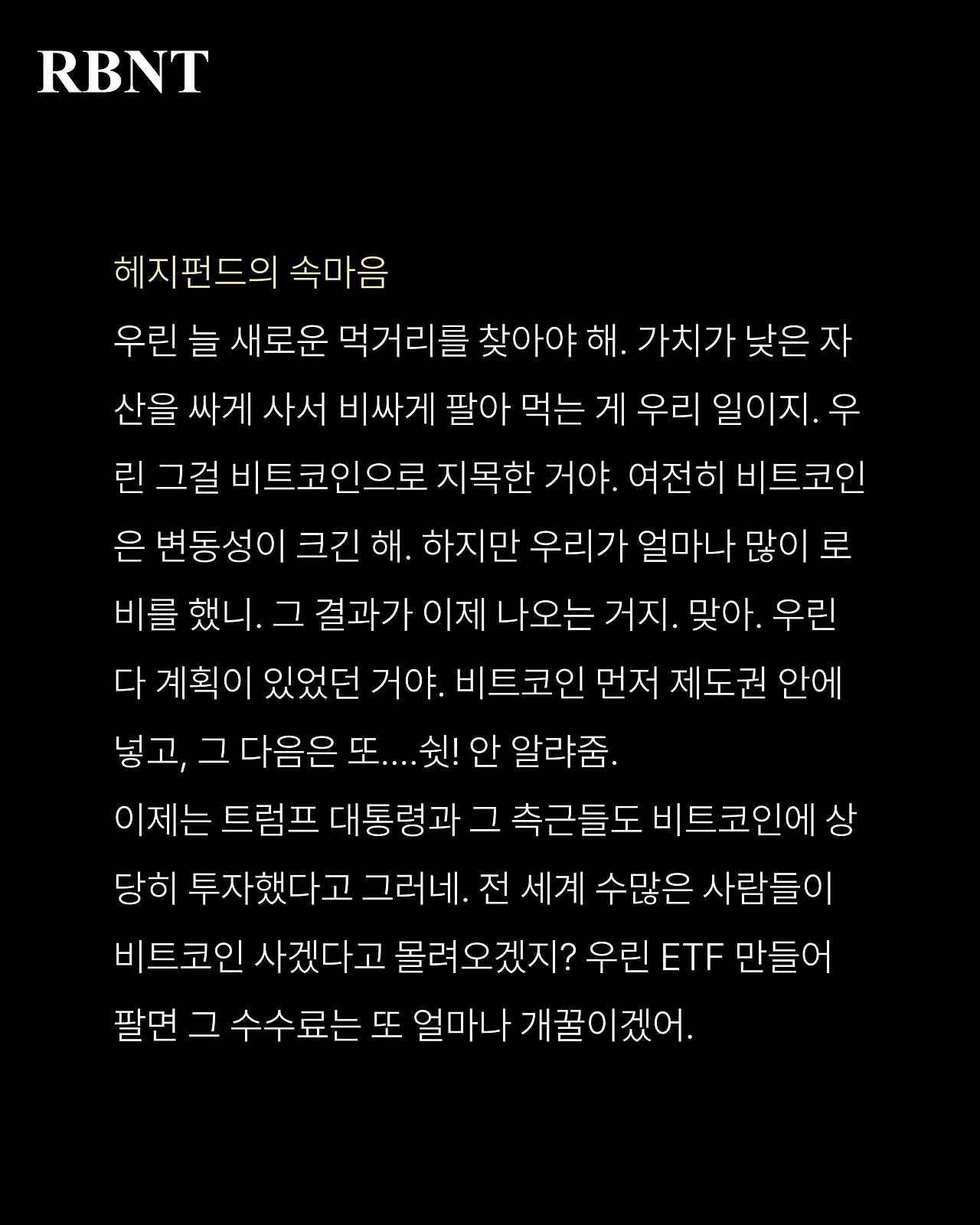 RBNT

헤지펀드의 속마음

우린 늘 새로운 먹거리를 찾아야 해. 가치가 낮은 자산을 싸게 사서 비싸게 팔아 먹는 게 우리 일이지. 우린 그걸 비트코인으로 지목한 거야. 여전히 비트코인은 변동성이 크긴 해. 하지만 우리가 얼마나 많이 로비를 했니. 그 결과가 이제 나오는 거지. 맞아. 우린 다 계획이 있었던 거야. 비트코인 먼저 제도권 안에 넣고, 그 다음은 또....쉿! 안 알랴줌.

이제는 트럼프 대통령과 그 측근들도 비트코인에 상당히 투자했다고 그러네. 전 세계 수많은 사람들이 비트코인 사겠다고 몰려오겠지? 우린 ETF 만들어 팔면 그 수수료는 또 얼마나 개꿀이겠어.